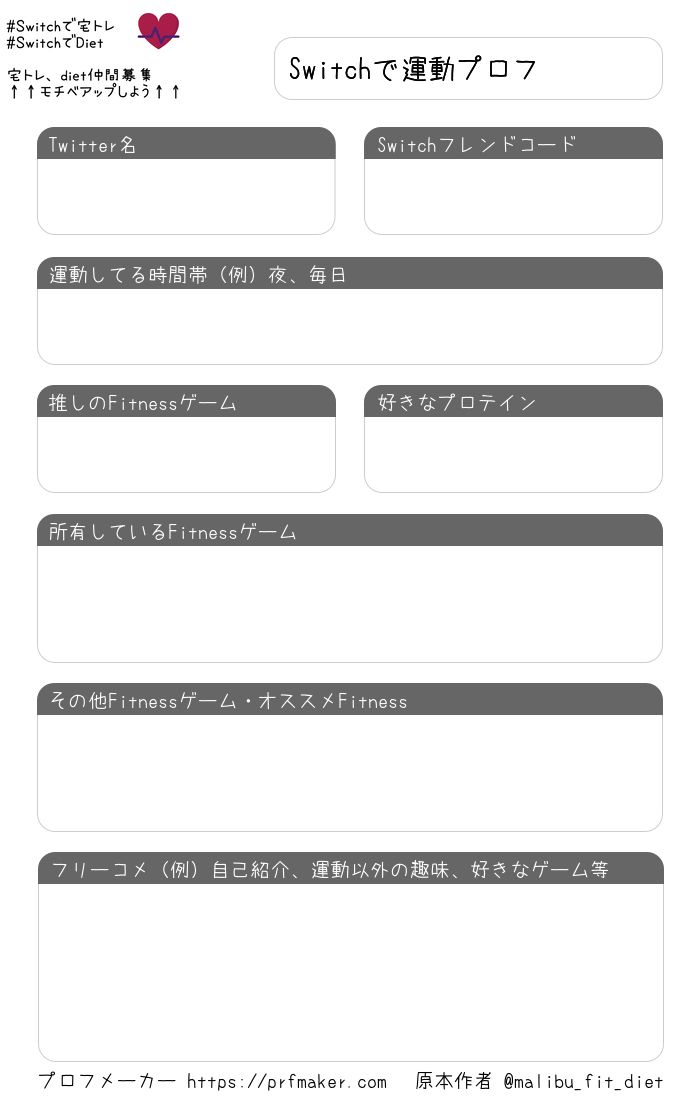 #Switchで宅トレ
#SwitchでDiet

宅トレ、diet仲間募集
↑↑モチベアップしよう↑↑

Switchで運動プロフ

Twitter名

Switchフレンドコード

運動してる時間帯（例）夜、毎日

推しのFitnessゲーム

好きなプロテイン

所有しているFitnessゲーム

その他Fitnessゲーム・オススメFitness

フリーコメ（例）自己紹介、運動以外の趣味、好きなゲーム等

プロフメーカー https://prfmaker.com　原本作者 @malibu_fit_diet